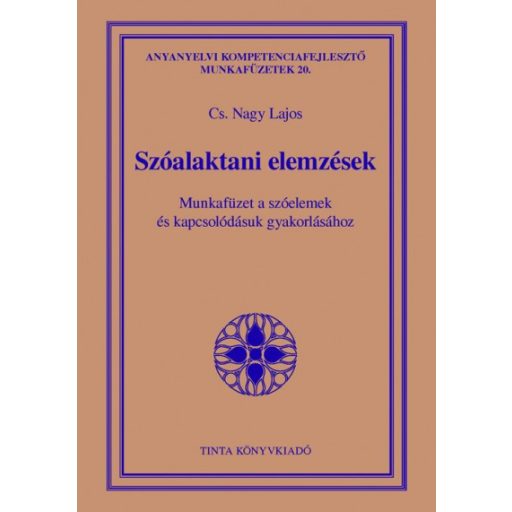 ANYANYELVI KOMPETENCIAFEJLESZTŐ
MUNKAFÜZETEK 20.

Cs. Nagy Lajos

Szóalaktani elemzések

Munkafüzet a szóelemek
és kapcsolódásuk gyakorlásához

TINTA KÖNYVKIADÓ